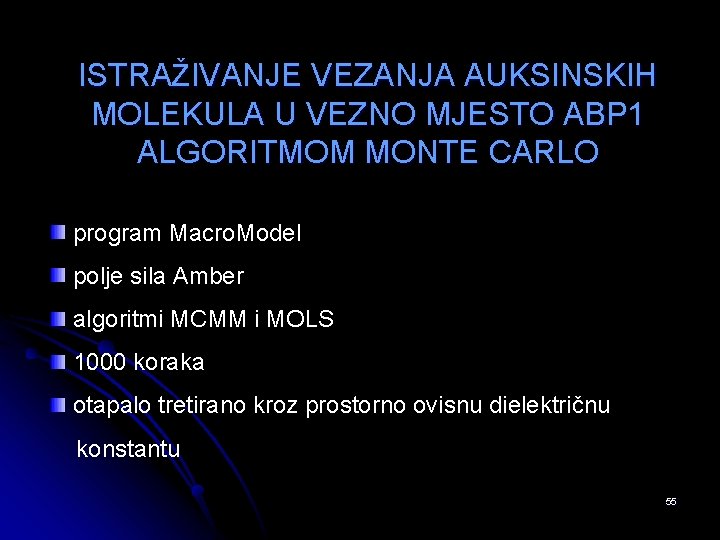 ISTRAŽIVANJE VEZANJA AUKSINSKIH MOLEKULA U VEZNO MJESTO ABP1 ALGORITMOM MONTE CARLO

• program MacroModel
• polje sila Amber
• algoritmi MCMM i MOLS
• 1000 koraka
• otapalo tretirano kroz prostorno ovisnu dielektričnu konstantu

55